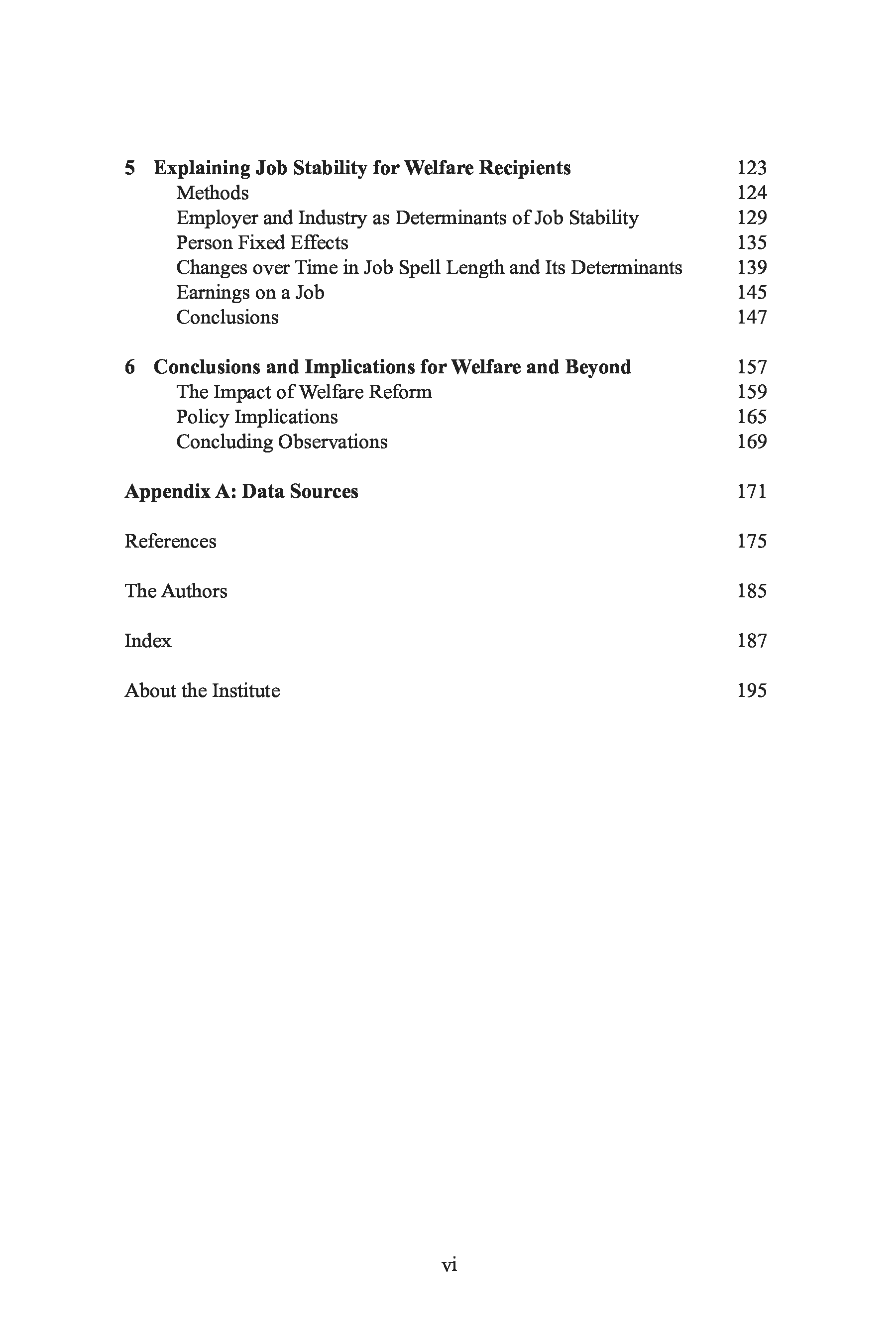 5 Explaining Job Stability for Welfare Recipients 123
Methods 124
Employer and Industry as Determinants of Job Stability 129
Person Fixed Effects 135
Changes over Time in Job Spell Length and Its Determinants 139
Earnings on a Job 145
Conclusions 147

6 Conclusions and Implications for Welfare and Beyond 157
The Impact of Welfare Reform 159
Policy Implications 165
Concluding Observations 169

Appendix A: Data Sources 171

References 175

The Authors 185

Index 187

About the Institute 195

vi